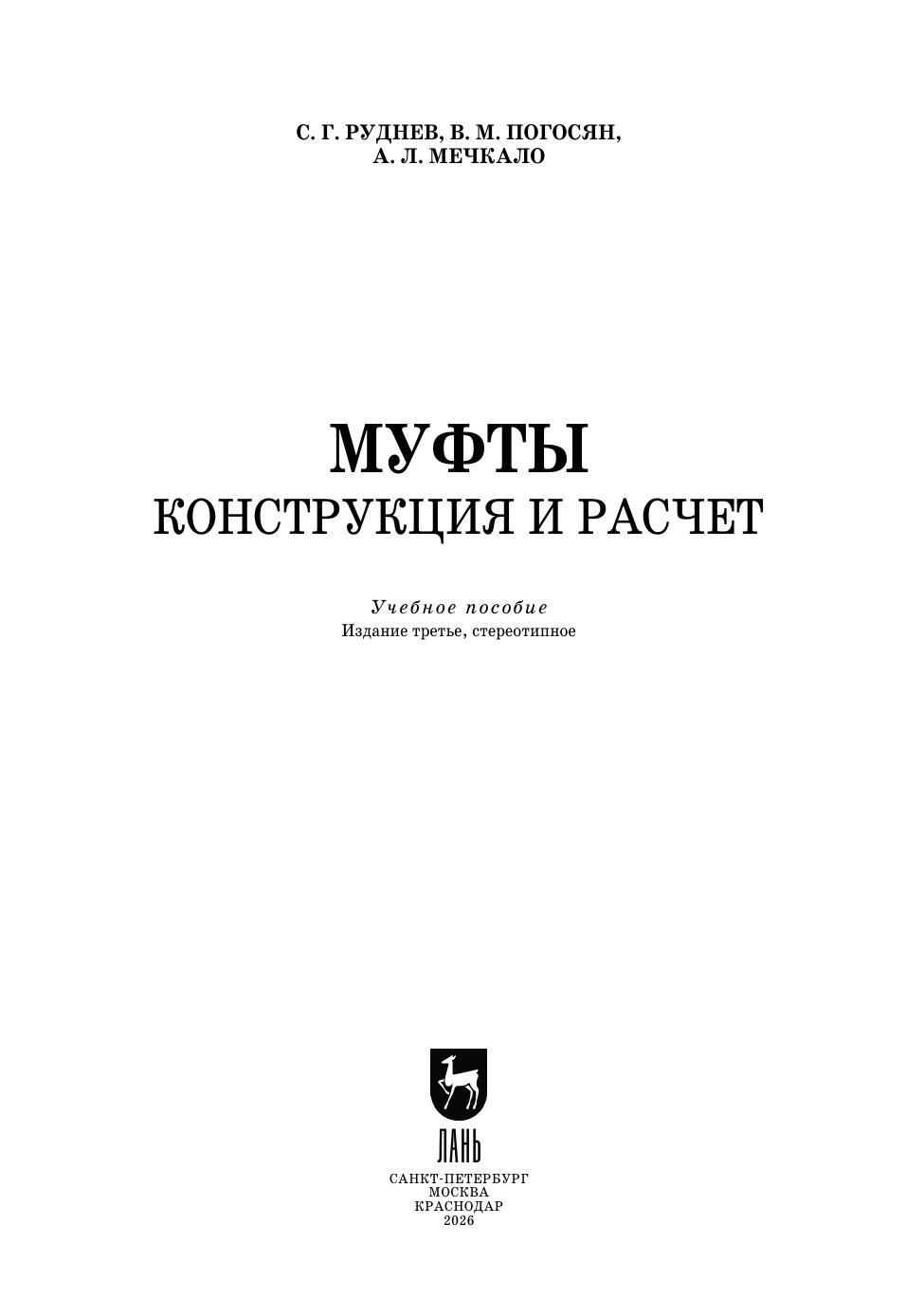 С. Г. РУДНЕВ, В. М. ПОГОСЯН,
А. Л. МЕЧКАЛО

МУФТЫ
КОНСТРУКЦИЯ И РАСЧЕТ

Учебное пособие
Издание третье, стереотипное

ЛАНЬ

САНКТ-ПЕТЕРБУРГ
МОСКВА
КРАСНОДАР
2026